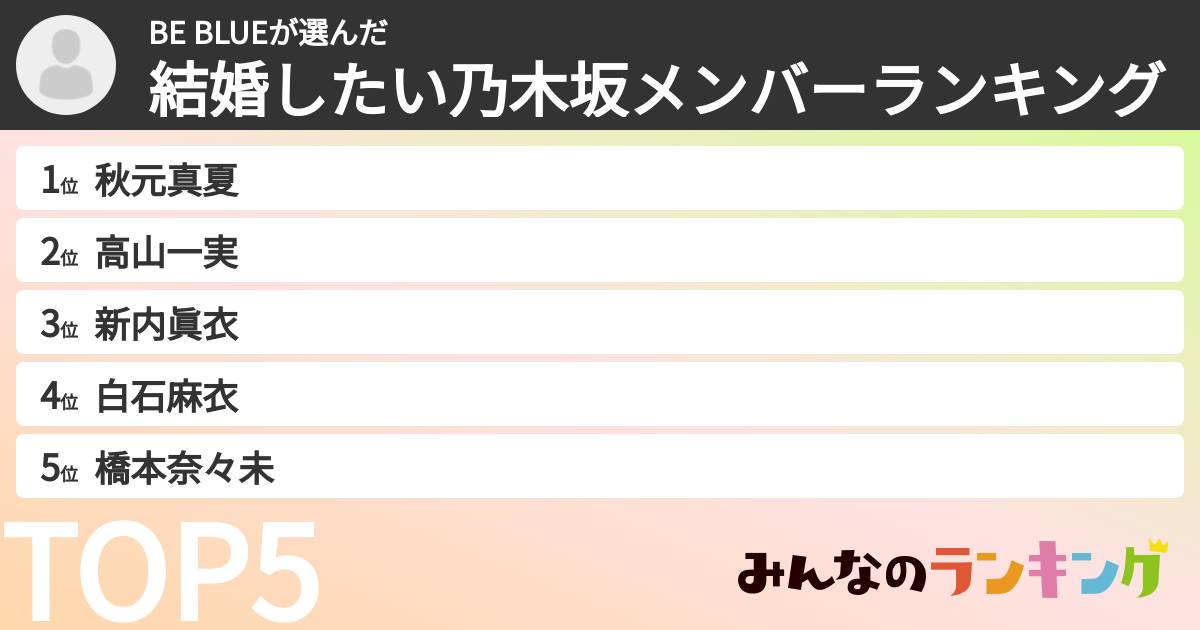 BE BLUEが選んだ
結婚したい乃木坂メンバーランキング

1位 秋元真夏
2位 高山一実
3位 新内眞衣
4位 白石麻衣
5位 橋本奈々未

TOP5

みんなのランキング